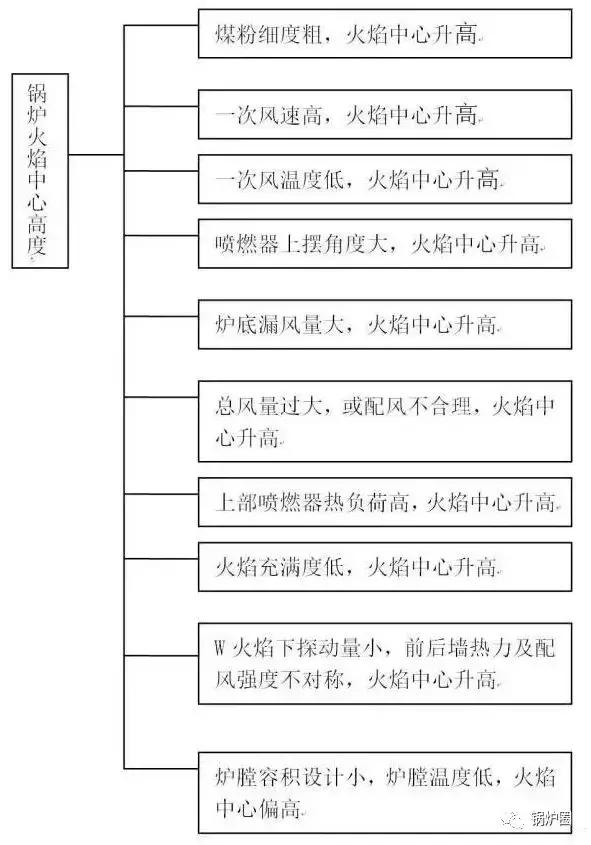 锅炉火焰中心高度

煤粉细度粗，火焰中心升高

一次风速高，火焰中心升高

一次风温度低，火焰中心升高

喷燃器上摆角度大，火焰中心升高

炉底漏风量大，火焰中心升高

总风量过大，或配风不合理，火焰中心升高

上部喷燃器热负荷高，火焰中心升高

火焰充满度低，火焰中心升高

W 火焰下探动量小，前后墙热力及配风强度不对称，火焰中心升高

炉膛容积设计小，炉膛温度低，火焰中心偏高

锅炉圈